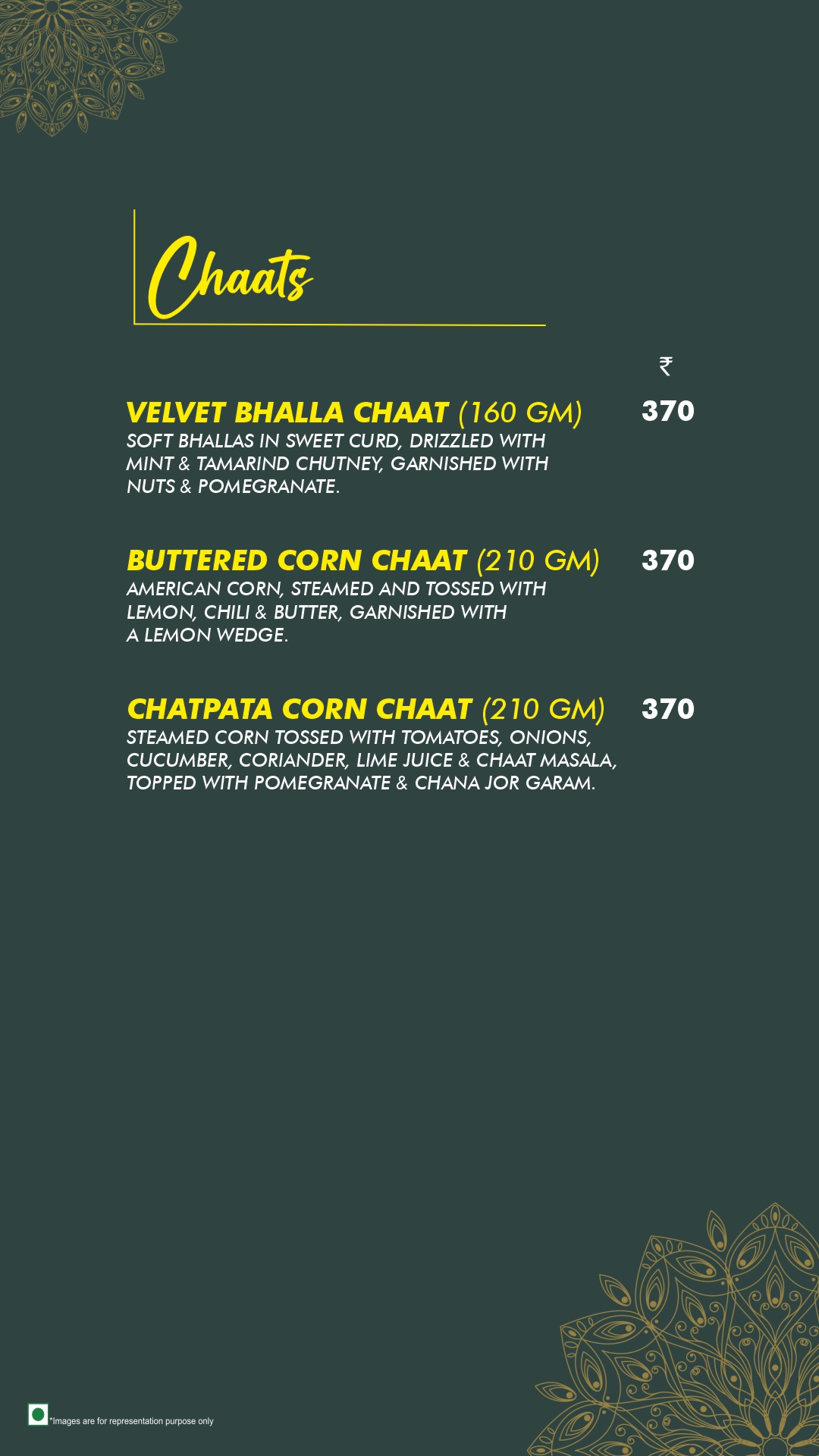 Chaats

₹

VELVET BHALLA CHAAT (160 GM) 370
SOFT BHALLAS IN SWEET CURD, DRIZZLED WITH MINT & TAMARIND CHUTNEY, GARNISHED WITH NUTS & POMEGRANATE.

BUTTERED CORN CHAAT (210 GM) 370
AMERICAN CORN, STEAMED AND TOSSED WITH LEMON, CHILI & BUTTER, GARNISHED WITH A LEMON WEDGE.

CHATPATA CORN CHAAT (210 GM) 370
STEAMED CORN TOSSED WITH TOMATOES, ONIONS, CUCUMBER, CORIANDER, LIME JUICE & CHAAT MASALA, TOPPED WITH POMEGRANATE & CHANA JOR GARAM.

*Images are for representation purpose only